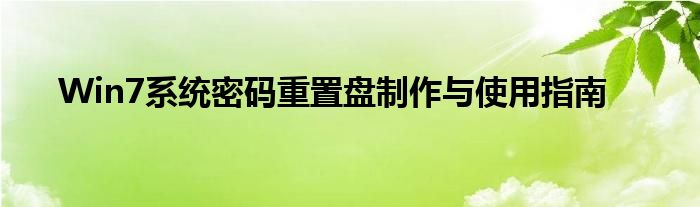 Win7系统密码重置盘制作与使用指南